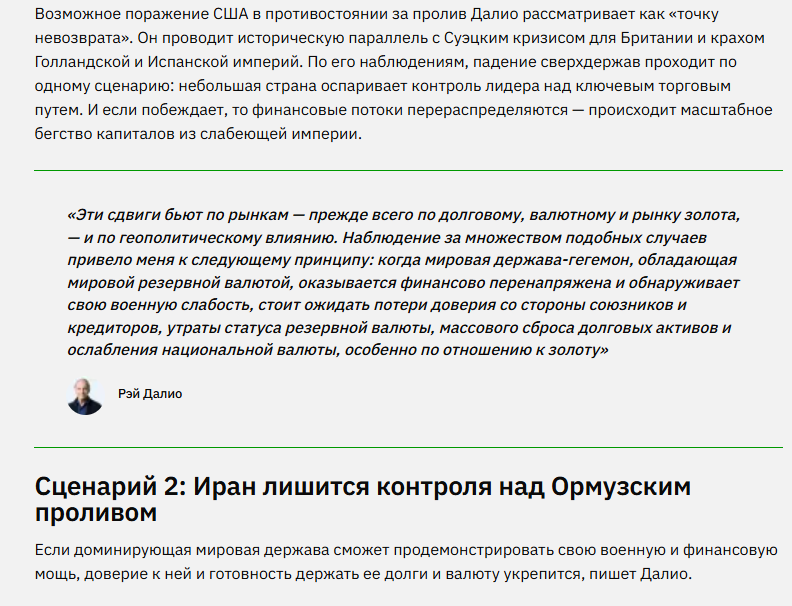 Возможное поражение США в противостоянии за пролив Далио рассматривает как «точку невозврата». Он проводит историческую параллель с Суэцким кризисом для Британии и крахом Голландской и Испанской империй. По его наблюдениям, падение сверхдержав проходит по одному сценарию: небольшая страна оспаривает контроль лидера над ключевым торговым путем. И если побеждает, то финансовые потоки перераспределяются — происходит масштабное бегство капиталов из слабеющей империи.

«Эти сдвиги бьют по рынкам — прежде всего по долговому, валютному и рынку золота, — и по геополитическому влиянию. Наблюдение за множеством подобных случаев привело меня к следующему принципу: когда мировая держава-гегемон, обладающая мировой резервной валютой, оказывается финансово перенапряжена и обнаруживает свою военную слабость, стоит ожидать потери доверия со стороны союзников и кредиторов, утраты статуса резервной валюты, массового сброса долговых активов и ослабления национальной валюты, особенно по отношению к золоту»

Рэй Далио

Сценарий 2: Иран лишится контроля над Ормузским проливом

Если доминирующая мировая держава сможет продемонстрировать свою военную и финансовую мощь, доверие к ней и готовность держать ее долги и валюту укрепится, пишет Далио.